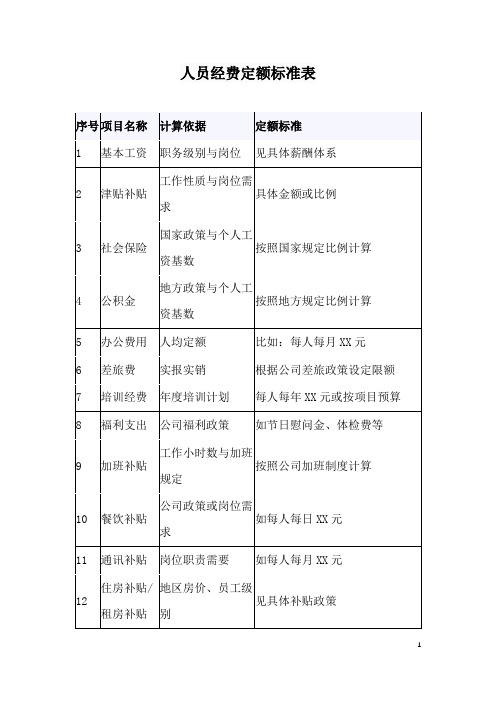 人员经费定额标准表

| 序号 | 项目名称 | 计算依据 | 定额标准 |
|---|---|---|---|
| 1 | 基本工资 | 职务级别与岗位 | 见具体薪酬体系 |
| 2 | 津贴补贴 | 工作性质与岗位需求 | 具体金额或比例 |
| 3 | 社会保险 | 国家政策与个人工资基数 | 按照国家规定比例计算 |
| 4 | 公积金 | 地方政策与个人工资基数 | 按照地方规定比例计算 |
| 5 | 办公费用 | 人均定额 | 比如：每人每月 XX 元 |
| 6 | 差旅费 | 实报实销 | 根据公司差旅政策设定限额 |
| 7 | 培训经费 | 年度培训计划 | 每人每年 XX 元或按项目预算 |
| 8 | 福利支出 | 公司福利政策 | 如节日慰问金、体检费等 |
| 9 | 加班补贴 | 工作小时数与加班规定 | 按照公司加班制度计算 |
| 10 | 餐饮补贴 | 公司政策或岗位需求 | 如每人每日 XX 元 |
| 11 | 通讯补贴 | 岗位职责需要 | 如每人每月 XX 元 |
| 12 | 住房补贴/租房补贴 | 地区房价、员工级别 | 见具体补贴政策 |

1